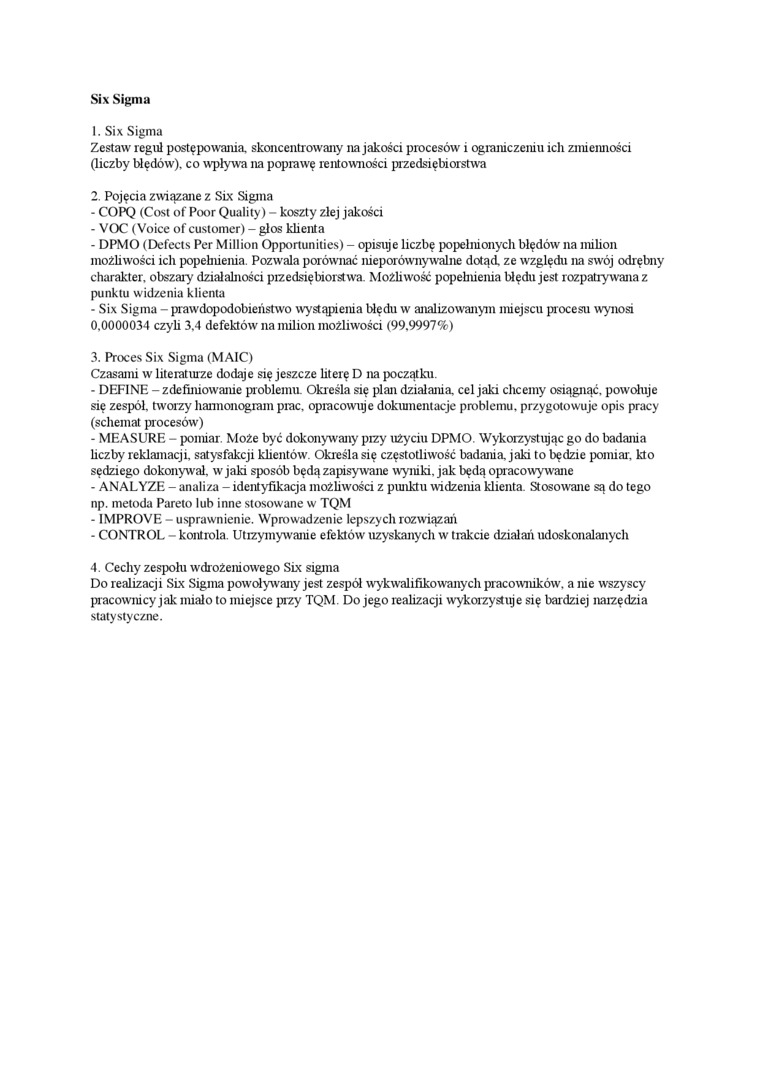 Six Sigma

1. Six Sigma
Zestaw reguł postępowania, skoncentrowany na jakości procesów i ograniczeniu ich zmienności (liczby błędów), co wpływa na poprawę rentowności przedsiębiorstwa

2. Pojęcia związane z Six Sigma
- COPQ (Cost of Poor Quality) – koszty złej jakości
- VOC (Voice of customer) – głos klienta
- DPMO (Defects Per Million Opportunities) – opisuje liczbę popełnionych błędów na milion możliwości ich popełnienia. Pozwala porównać nieporównywalne dotąd, ze względu na swój odrębny charakter, obszary działalności przedsiębiorstwa. Możliwość popełnienia błędu jest rozpatrywana z punktu widzenia klienta
- Six Sigma – prawdopodobieństwo wystąpienia błędu w analizowanym miejscu procesu wynosi 0,0000034 czyli 3,4 defektów na milion możliwości (99,9997%)

3. Proces Six Sigma (MAIC)
Czasami w literaturze dodaje się jeszcze literę D na początku.
- DEFINE – zdefiniowanie problemu. Określa się plan działania, cel jaki chcemy osiągnąć, powołuje się zespół, tworzy harmonogram prac, opracowuje dokumentacje problemu, przygotowuje opis pracy (schemat procesów)
- MEASURE – pomiar. Może być dokonywany przy użyciu DPMO. Wykorzystując go do badania liczby reklamacji, satysfakcji klientów. Określa się częstotliwość badania, jaki to będzie pomiar, kto sędziego dokonywał, w jaki sposób będą zapisywane wyniki, jak będą opracowywane
- ANALYZE – analiza – identyfikacja możliwości z punktu widzenia klienta. Stosowane są do tego np. metoda Pareto lub inne stosowane w TQM
- IMPROVE – usprawnienie. Wprowadzenie lepszych rozwiązań
- CONTROL – kontrola. Utrzymywanie efektów uzyskanych w trakcie działań udoskonalanych

4. Cechy zespołu wdrożeniowego Six sigma
Do realizacji Six Sigma powoływany jest zespół wykwalifikowanych pracowników, a nie wszyscy pracownicy jak miało to miejsce przy TQM. Do jego realizacji wykorzystuje się bardziej narzędzia statystyczne.